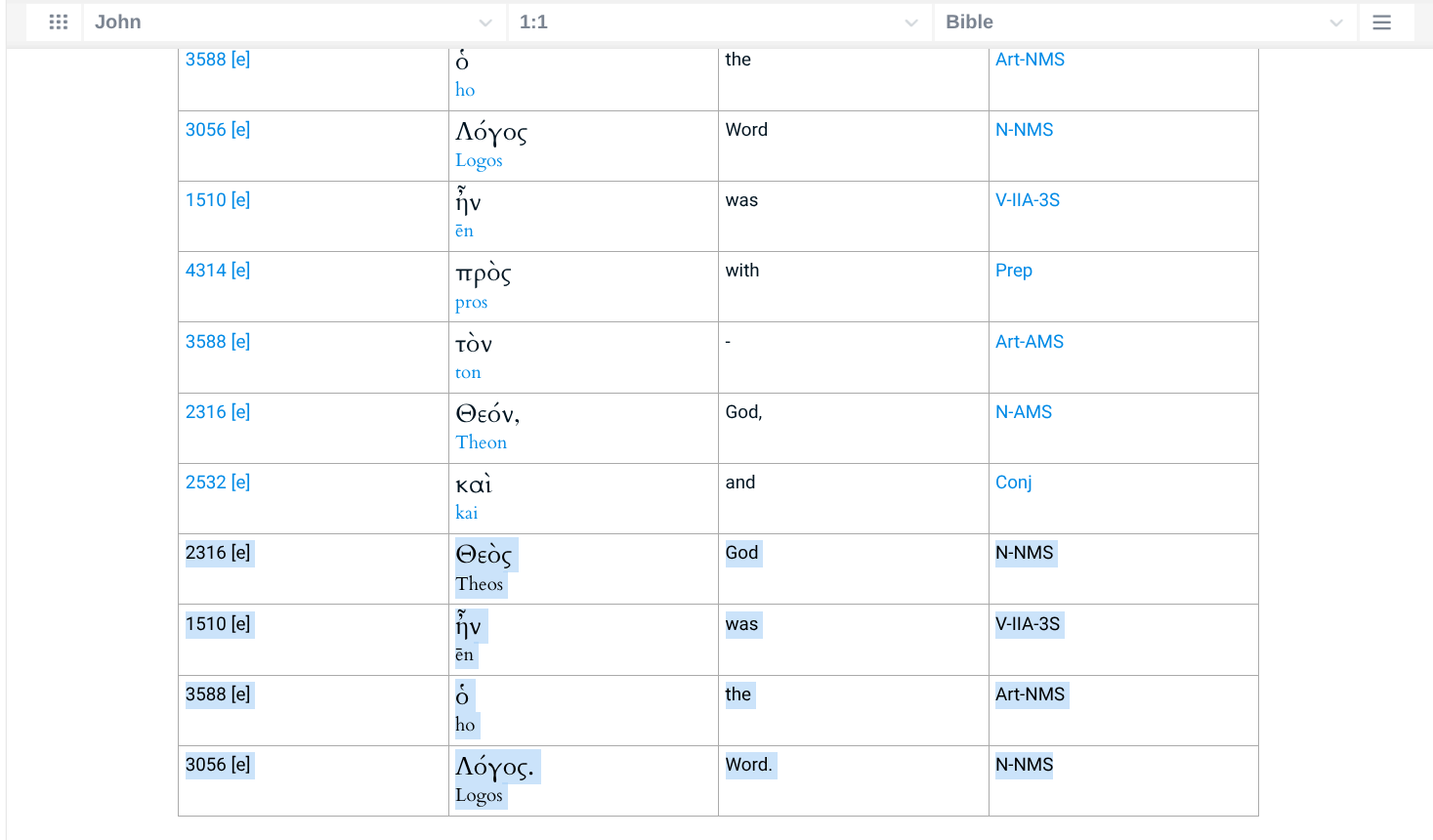 John 1:1 Bible

| | | | |
|---|---|---|---|
| 3588 [e] | ὁ ho | the | Art-NMS |
| 3056 [e] | Λόγος Logos | Word | N-NMS |
| 1510 [e] | ἦν ēn | was | V-IIA-3S |
| 4314 [e] | πρὸς pros | with | Prep |
| 3588 [e] | τὸν ton | - | Art-AMS |
| 2316 [e] | Θεόν, Theon | God, | N-AMS |
| 2532 [e] | καὶ kai | and | Conj |
| 2316 [e] | Θεὸς Theos | God | N-NMS |
| 1510 [e] | ἦν ēn | was | V-IIA-3S |
| 3588 [e] | ὁ ho | the | Art-NMS |
| 3056 [e] | Λόγος. Logos | Word. | N-NMS |